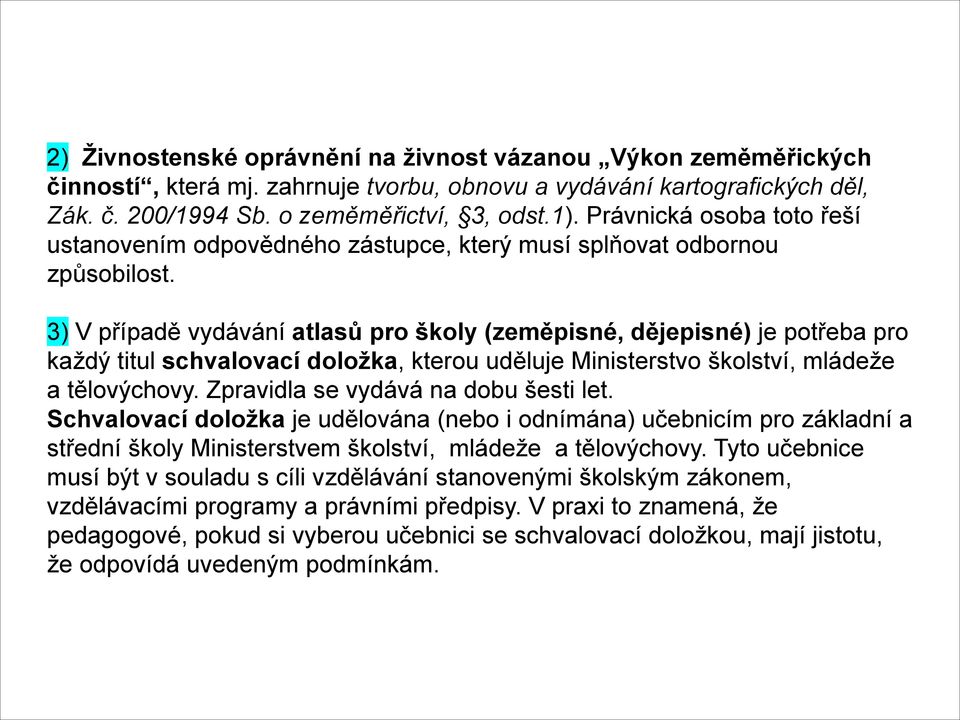 2) Živnostenské oprávnění na živnost vázanou „Výkon zeměměřických činností“, která mj. zahrnuje tvorbu, obnovu a vydávání kartografických děl, Zák. č. 200/1994 Sb. o zeměměřictví, §3, odst.1). Právnická osoba toto řeší ustanovením odpovědného zástupce, který musí splňovat odbornou způsobilost.

3) V případě vydávání atlasů pro školy (zeměpisné, dějepisné) je potřeba pro každý titul schvalovací doložka, kterou uděluje Ministerstvo školství, mládeže a tělovýchovy. Zpravidla se vydává na dobu šesti let.
Schvalovací doložka je udělována (nebo i odnímána) učebnicím pro základní a střední školy Ministerstvem školství, mládeže a tělovýchovy. Tyto učebnice musí být v souladu s cíli vzdělávání stanovenými školským zákonem, vzdělávacími programy a právními předpisy. V praxi to znamená, že pedagogové, pokud si vyberou učebnici se schvalovací doložkou, mají jistotu, že odpovídá uvedeným podmínkám.